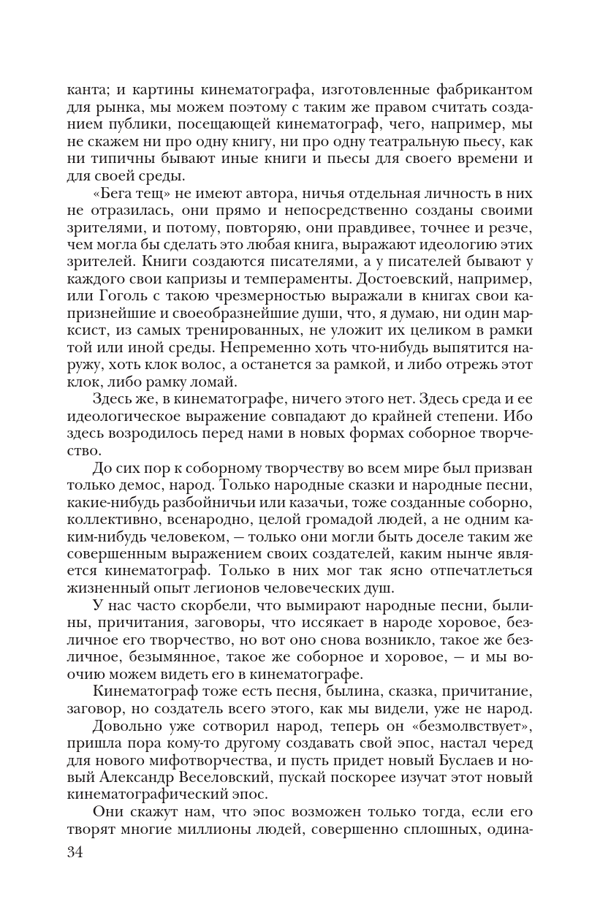 канта; и картины кинематографа, изготовленные фабрикантом для рынка, мы можем поэтому с таким же правом считать созданием публики, посещающей кинематограф, чего, например, мы не скажем ни про одну книгу, ни про одну театральную пьесу, как ни типичны бывают иные книги и пьесы для своего времени и для своей среды.

«Бега тещ» не имеют автора, ничья отдельная личность в них не отразилась, они прямо и непосредственно созданы своими зрителями, и потому, повторяю, они правдивее, точнее и резче, чем могла бы сделать это любая книга, выражают идеологию этих зрителей. Книги создаются писателями, а у писателей бывают у каждого свои капризы и темпераменты. Достоевский, например, или Гоголь с такою чрезмерностью выражали в книгах свои капризнейшие и своеобразнейшие души, что, я думаю, ни один марксист, из самых тренированных, не уложит их целиком в рамки той или иной среды. Непременно хоть что-нибудь выпятится наружу, хоть клок волос, а останется за рамкой, и либо отрежь этот клок, либо рамку ломай.

Здесь же, в кинематографе, ничего этого нет. Здесь среда и ее идеологическое выражение совпадают до крайней степени. Ибо здесь возродилось перед нами в новых формах соборное творчество.

До сих пор к соборному творчеству во всем мире был призван только демос, народ. Только народные сказки и народные песни, какие-нибудь разбойничьи или казачьи, тоже созданные соборно, коллективно, всенародно, целой громадой людей, а не одним каким-нибудь человеком, — только они могли быть доселе таким же совершенным выражением своих создателей, каким нынче является кинематограф. Только в них мог так ясно отпечатлеться жизненный опыт легионов человеческих душ.

У нас часто скорбели, что вымирают народные песни, былины, причитания, заговоры, что иссякает в народе хоровое, безличное его творчество, но вот оно снова возникло, такое же безличное, безымянное, такое же соборное и хоровое, — и мы воочию можем видеть его в кинематографе.

Кинематограф тоже есть песня, былина, сказка, причитание, заговор, но создатель всего этого, как мы видели, уже не народ.

Довольно уже сотворил народ, теперь он «безмолвствует», пришла пора кому-то другому создавать свой эпос, настал черед для нового мифотворчества, и пусть придет новый Буслаев и новый Александр Веселовский, пускай поскорее изучат этот новый кинематографический эпос.

Они скажут нам, что эпос возможен только тогда, если его творят многие миллионы людей, совершенно сплошных, одина-

34